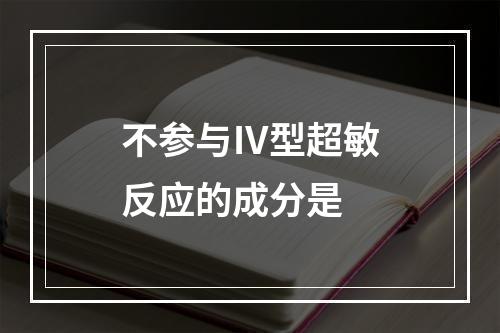 不参与IV型超敏反应的成分是